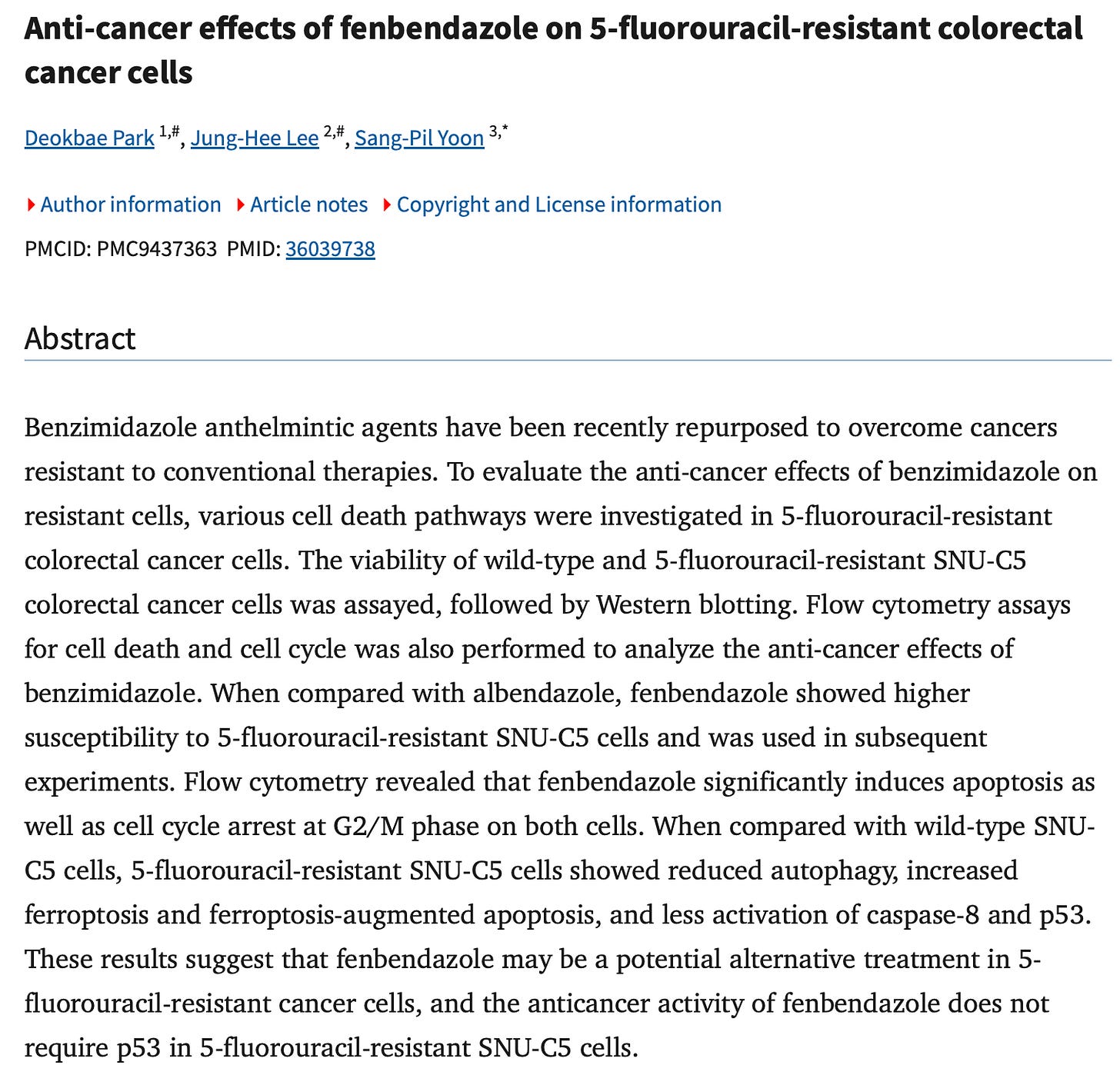 Anti-cancer effects of fenbendazole on 5-fluorouracil-resistant colorectal cancer cells

Deokbae Park $^{1,\#}$, Jung-Hee Lee $^{2,\#}$, Sang-Pil Yoon $^{3,*}$

Author information   Article notes   Copyright and License information

PMCID: PMC9437363  PMID: 36039738

Abstract

Benzimidazole anthelmintic agents have been recently repurposed to overcome cancers resistant to conventional therapies. To evaluate the anti-cancer effects of benzimidazole on resistant cells, various cell death pathways were investigated in 5-fluorouracil-resistant colorectal cancer cells. The viability of wild-type and 5-fluorouracil-resistant SNU-C5 colorectal cancer cells was assayed, followed by Western blotting. Flow cytometry assays for cell death and cell cycle was also performed to analyze the anti-cancer effects of benzimidazole. When compared with albendazole, fenbendazole showed higher susceptibility to 5-fluorouracil-resistant SNU-C5 cells and was used in subsequent experiments. Flow cytometry revealed that fenbendazole significantly induces apoptosis as well as cell cycle arrest at G2/M phase on both cells. When compared with wild-type SNU-C5 cells, 5-fluorouracil-resistant SNU-C5 cells showed reduced autophagy, increased ferroptosis and ferroptosis-augmented apoptosis, and less activation of caspase-8 and p53. These results suggest that fenbendazole may be a potential alternative treatment in 5-fluorouracil-resistant cancer cells, and the anticancer activity of fenbendazole does not require p53 in 5-fluorouracil-resistant SNU-C5 cells.